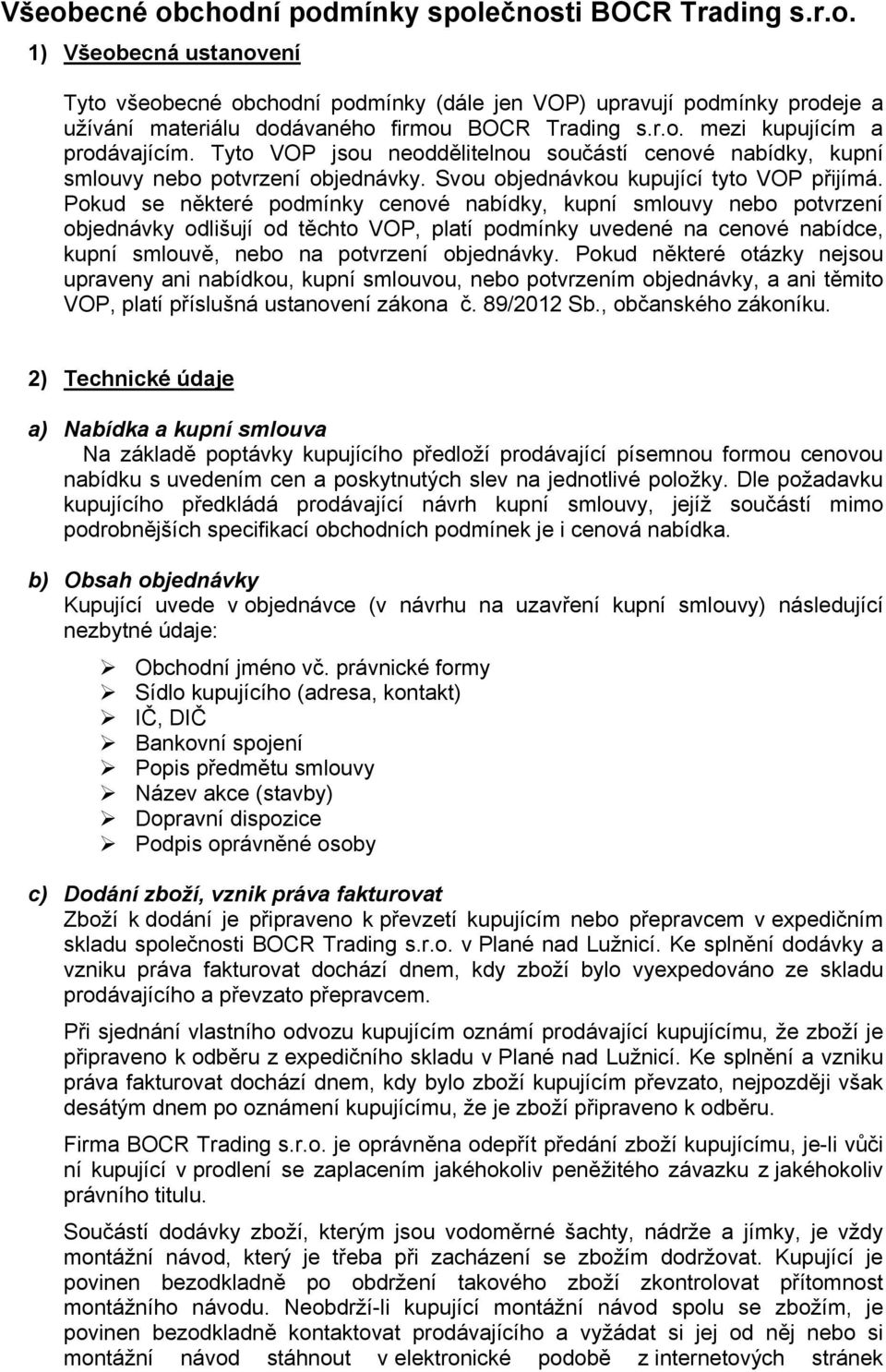 Všeobecné obchodní podmínky společnosti BOCR Trading s.r.o.

1) Všeobecná ustanovení

Tyto všeobecné obchodní podmínky (dále jen VOP) upravují podmínky prodeje a užívání materiálu dodávaného firmou BOCR Trading s.r.o. mezi kupujícím a prodávajícím. Tyto VOP jsou neoddělitelnou součástí cenové nabídky, kupní smlouvy nebo potvrzení objednávky. Svou objednávkou kupující tyto VOP přijímá. Pokud se některé podmínky cenové nabídky, kupní smlouvy nebo potvrzení objednávky odlišují od těchto VOP, platí podmínky uvedené na cenové nabídce, kupní smlouvě, nebo na potvrzení objednávky. Pokud některé otázky nejsou upraveny ani nabídkou, kupní smlouvou, nebo potvrzením objednávky, a ani těmito VOP, platí příslušná ustanovení zákona č. 89/2012 Sb., občanského zákoníku.

2) Technické údaje

a) Nabídka a kupní smlouva

Na základě poptávky kupujícího předloží prodávající písemnou formou cenovou nabídku s uvedením cen a poskytnutých slev na jednotlivé položky. Dle požadavku kupujícího předkládá prodávající návrh kupní smlouvy, jejíž součástí mimo podrobnějších specifikací obchodních podmínek je i cenová nabídka.

b) Obsah objednávky

Kupující uvede v objednávce (v návrhu na uzavření kupní smlouvy) následující nezbytné údaje:

➢ Obchodní jméno vč. právnické formy
➢ Sídlo kupujícího (adresa, kontakt)
➢ IČ, DIČ
➢ Bankovní spojení
➢ Popis předmětu smlouvy
➢ Název akce (stavby)
➢ Dopravní dispozice
➢ Podpis oprávněné osoby

c) Dodání zboží, vznik práva fakturovat

Zboží k dodání je připraveno k převzetí kupujícím nebo přepravcem v expedičním skladu společnosti BOCR Trading s.r.o. v Plané nad Lužnicí. Ke splnění dodávky a vzniku práva fakturovat dochází dnem, kdy zboží bylo vyexpedováno ze skladu prodávajícího a převzato přepravcem.

Při sjednání vlastního odvozu kupujícím oznámí prodávající kupujícímu, že zboží je připraveno k odběru z expedičního skladu v Plané nad Lužnicí. Ke splnění a vzniku práva fakturovat dochází dnem, kdy bylo zboží kupujícím převzato, nejpozději však desátým dnem po oznámení kupujícímu, že je zboží připraveno k odběru.

Firma BOCR Trading s.r.o. je oprávněna odepřít předání zboží kupujícímu, je-li vůči ní kupující v prodlení se zaplacením jakéhokoliv peněžitého závazku z jakéhokoliv právního titulu.

Součástí dodávky zboží, kterým jsou vodoměrné šachty, nádrže a jímky, je vždy montážní návod, který je třeba při zacházení se zbožím dodržovat. Kupující je povinen bezodkladně po obdržení takového zboží zkontrolovat přítomnost montážního návodu. Neobdrží-li kupující montážní návod spolu se zbožím, je povinen bezodkladně kontaktovat prodávajícího a vyžádat si jej od něj nebo si montážní návod stáhnout v elektronické podobě z internetových stránek